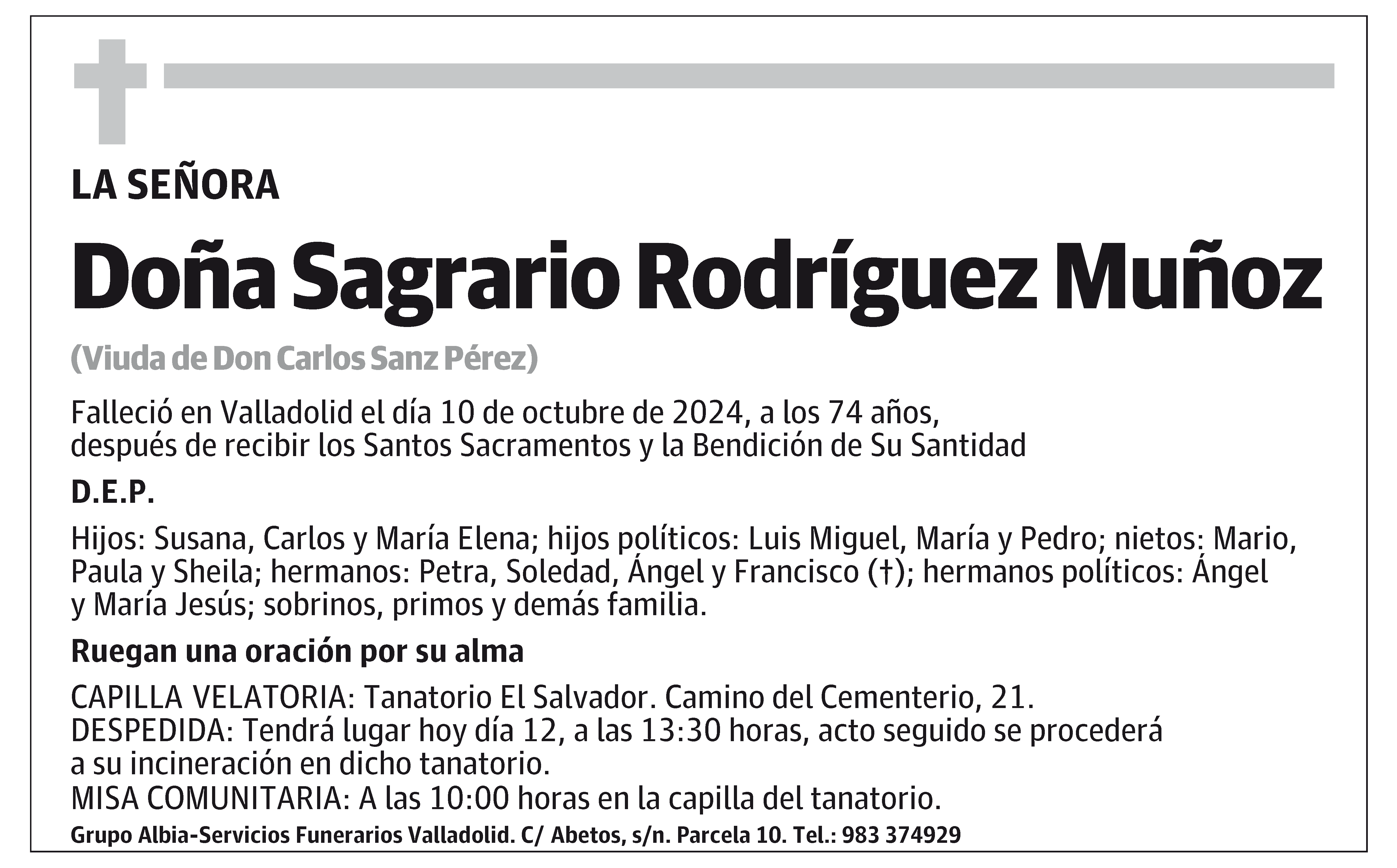 LA SEÑORA

Doña Sagrario Rodríguez Muñoz

(Viuda de Don Carlos Sanz Pérez)

Falleció en Valladolid el día 10 de octubre de 2024, a los 74 años, después de recibir los Santos Sacramentos y la Bendición de Su Santidad

D.E.P.

Hijos: Susana, Carlos y María Elena; hijos políticos: Luis Miguel, María y Pedro; nietos: Mario, Paula y Sheila; hermanos: Petra, Soledad, Ángel y Francisco (†); hermanos políticos: Ángel y María Jesús; sobrinos, primos y demás familia.

Ruegan una oración por su alma

CAPILLA VELATORIA: Tanatorio El Salvador. Camino del Cementerio, 21.
DESPEDIDA: Tendrá lugar hoy día 12, a las 13:30 horas, acto seguido se procederá a su incineración en dicho tanatorio.
MISA COMUNITARIA: A las 10:00 horas en la capilla del tanatorio.

Grupo Albia-Servicios Funerarios Valladolid. C/ Abetos, s/n. Parcela 10. Tel.: 983 374929